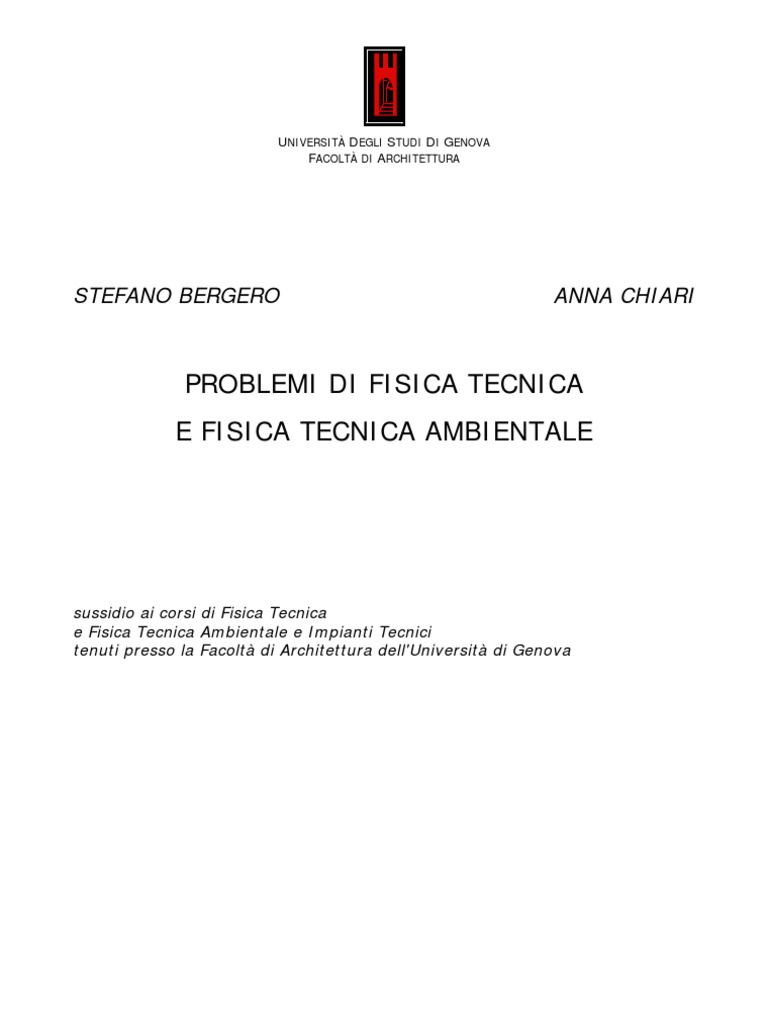 UNIVERSITÀ DEGLI STUDI DI GENOVA
FACOLTÀ DI ARCHITETTURA

STEFANO BERGERO

ANNA CHIARI

PROBLEMI DI FISICA TECNICA
E FISICA TECNICA AMBIENTALE

sussidio ai corsi di Fisica Tecnica
e Fisica Tecnica Ambientale e Impianti Tecnici
tenuti presso la Facoltà di Architettura dell'Università di Genova